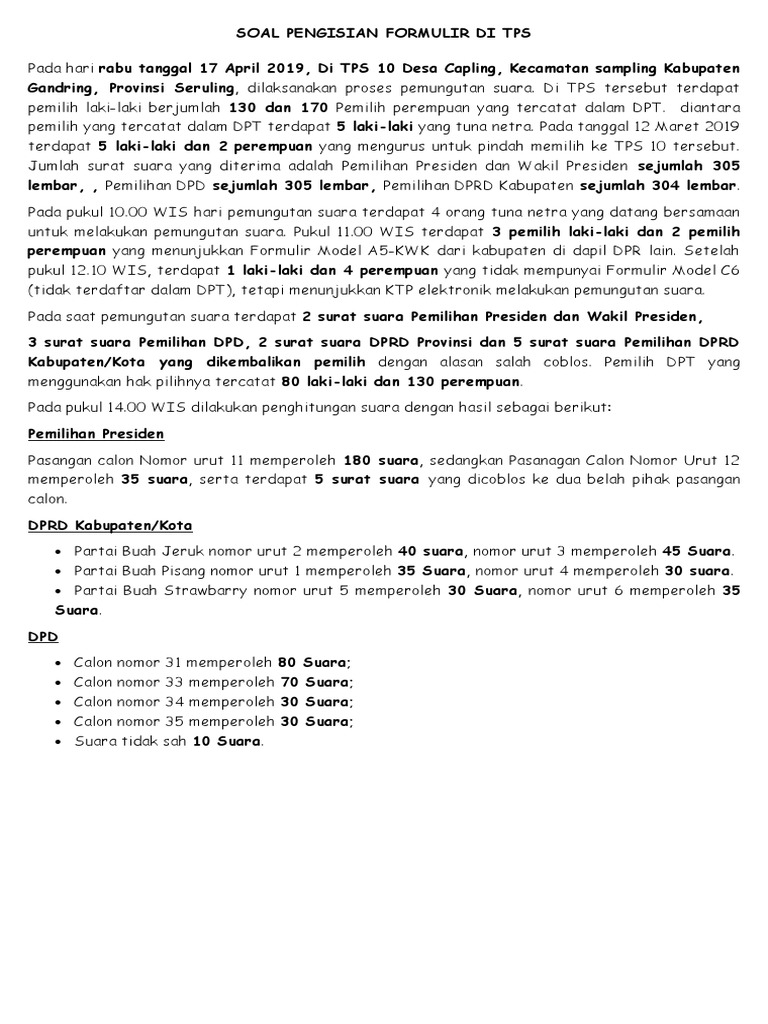 SOAL PENGISIAN FORMULIR DI TPS

Pada hari rabu tanggal 17 April 2019, Di TPS 10 Desa Capling, Kecamatan sampling Kabupaten Gandring, Provinsi Seruling, dilaksanakan proses pemungutan suara. Di TPS tersebut terdapat pemilih laki-laki berjumlah 130 dan 170 Pemilih perempuan yang tercatat dalam DPT. diantara pemilih yang tercatat dalam DPT terdapat 5 laki-laki yang tuna netra. Pada tanggal 12 Maret 2019 terdapat 5 laki-laki dan 2 perempuan yang mengurus untuk pindah memilih ke TPS 10 tersebut. Jumlah surat suara yang diterima adalah Pemilihan Presiden dan Wakil Presiden sejumlah 305 lembar, , Pemilihan DPD sejumlah 305 lembar, Pemilihan DPRD Kabupaten sejumlah 304 lembar.

Pada pukul 10.00 WIS hari pemungutan suara terdapat 4 orang tuna netra yang datang bersamaan untuk melakukan pemungutan suara. Pukul 11.00 WIS terdapat 3 pemilih laki-laki dan 2 pemilih perempuan yang menunjukkan Formulir Model A5-KWK dari kabupaten di dapil DPR lain. Setelah pukul 12.10 WIS, terdapat 1 laki-laki dan 4 perempuan yang tidak mempunyai Formulir Model C6 (tidak terdaftar dalam DPT), tetapi menunjukkan KTP elektronik melakukan pemungutan suara.

Pada saat pemungutan suara terdapat 2 surat suara Pemilihan Presiden dan Wakil Presiden,

3 surat suara Pemilihan DPD, 2 surat suara DPRD Provinsi dan 5 surat suara Pemilihan DPRD Kabupaten/Kota yang dikembalikan pemilih dengan alasan salah coblos. Pemilih DPT yang menggunakan hak pilihnya tercatat 80 laki-laki dan 130 perempuan.

Pada pukul 14.00 WIS dilakukan penghitungan suara dengan hasil sebagai berikut:

Pemilihan Presiden

Pasangan calon Nomor urut 11 memperoleh 180 suara, sedangkan Pasanagan Calon Nomor Urut 12 memperoleh 35 suara, serta terdapat 5 surat suara yang dicoblos ke dua belah pihak pasangan calon.

DPRD Kabupaten/Kota

• Partai Buah Jeruk nomor urut 2 memperoleh 40 suara, nomor urut 3 memperoleh 45 Suara.
• Partai Buah Pisang nomor urut 1 memperoleh 35 Suara, nomor urut 4 memperoleh 30 suara.
• Partai Buah Strawbarry nomor urut 5 memperoleh 30 Suara, nomor urut 6 memperoleh 35 Suara.

DPD

• Calon nomor 31 memperoleh 80 Suara;
• Calon nomor 33 memperoleh 70 Suara;
• Calon nomor 34 memperoleh 30 Suara;
• Calon nomor 35 memperoleh 30 Suara;
• Suara tidak sah 10 Suara.